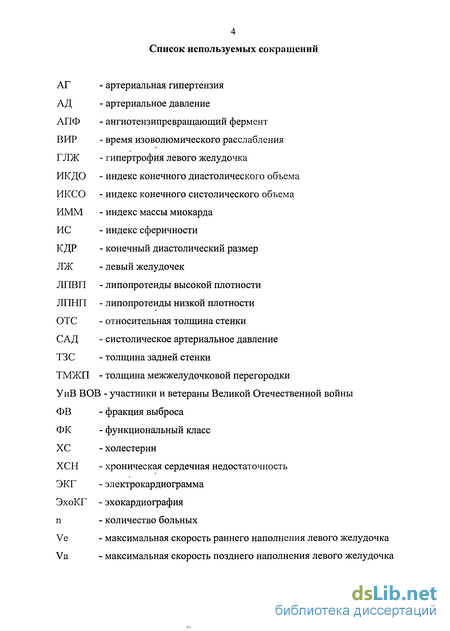 4

Список используемых сокращений

АГ - артериальная гипертензия
АД - артериальное давление
АПФ - ангиотензипревращающий фермент
ВИР - время изоволюмического расслабления
ГЛЖ - гипертрофия левого желудочка
ИКДО - индекс конечного диастолического объема
ИКСО - индекс конечного систолического объема
ИММ - индекс массы миокарда
ИС - индекс сферичности
КДР - конечный диастолический размер
ЛЖ - левый желудочек
ЛПВП - липопротеиды высокой плотности
ЛПНП - липопротеиды низкой плотности
ОТС - относительная толщина стенки
САД - систолическое артериальное давление
ТЗС - толщина задней стенки
ТМЖП - толщина межжелудочковой перегородки
УиВ ВОВ - участники и ветераны Великой Отечественной войны
ФВ - фракция выброса
ФК - функциональный класс
ХС - холестерин
ХСН - хроническая сердечная недостаточность
ЭКГ - электрокардиограмма
ЭхоКГ - эхокардиография
n - количество больных
Ve - максимальная скорость раннего наполнения левого желудочка
Va - максимальная скорость позднего наполнения левого желудочка

dsLib.net
библиотека диссертаций